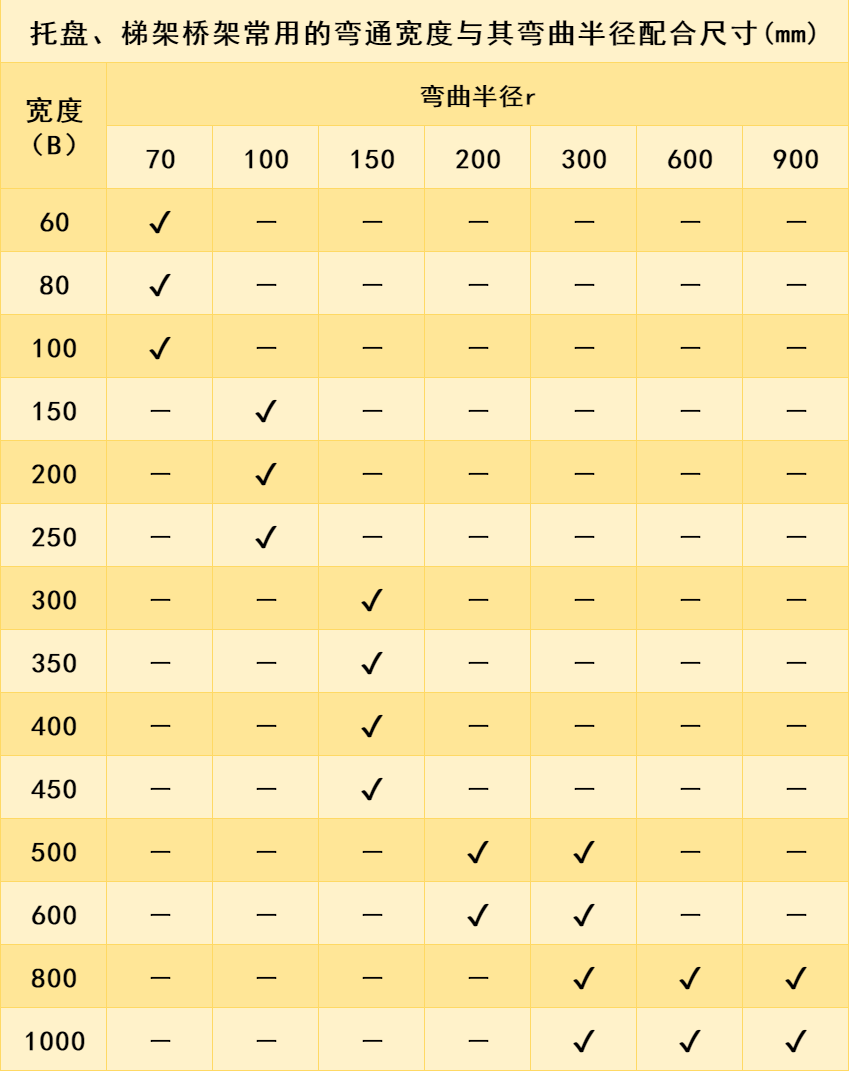 托盘、梯架桥架常用的弯通宽度与其弯曲半径配合尺寸(mm)

| 宽度(B) | 弯曲半径r | | | | | | |
|---|---|---|---|---|---|---|---|
| | 70 | 100 | 150 | 200 | 300 | 600 | 900 |
| 60 | ✓ | — | — | — | — | — | — |
| 80 | ✓ | — | — | — | — | — | — |
| 100 | ✓ | — | — | — | — | — | — |
| 150 | — | ✓ | — | — | — | — | — |
| 200 | — | ✓ | — | — | — | — | — |
| 250 | — | ✓ | — | — | — | — | — |
| 300 | — | — | ✓ | — | — | — | — |
| 350 | — | — | ✓ | — | — | — | — |
| 400 | — | — | ✓ | — | — | — | — |
| 450 | — | — | ✓ | — | — | — | — |
| 500 | — | — | — | ✓ | ✓ | — | — |
| 600 | — | — | — | ✓ | ✓ | — | — |
| 800 | — | — | — | — | ✓ | ✓ | ✓ |
| 1000 | — | — | — | — | ✓ | ✓ | ✓ |